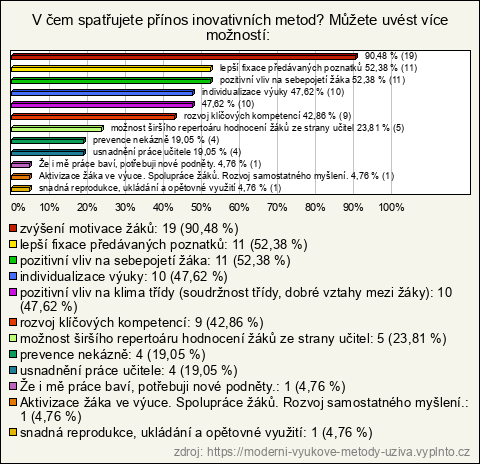 V čem spatřujete přínos inovativních metod? Můžete uvést více možností:

90,48 % (19)
lepší fixace předávaných poznatků 52,38 % (11)
pozitivní vliv na sebepojetí žáka 52,38 % (11)
individualizace výuky 47,62 % (10)
47,62 % (10)
rozvoj klíčových kompetencí 42,86 % (9)
možnost širšího repertoáru hodnocení žáků ze strany učitel 23,81 % (5)
prevence nekázně 19,05 % (4)
usnadnění práce učitele 19,05 % (4)
Že i mě práce baví, potřebuji nové podněty. 4,76 % (1)
Aktivizace žáka ve výuce. Spolupráce žáků. Rozvoj samostatného myšlení. 4,76 % (1)
snadná reprodukce, ukládání a opětovné využití 4,76 % (1)

0% 10% 20% 30% 40% 50% 60% 70% 80% 90% 100%

zvýšení motivace žáků: 19 (90,48 %)
lepší fixace předávaných poznatků: 11 (52,38 %)
pozitivní vliv na sebepojetí žáka: 11 (52,38 %)
individualizace výuky: 10 (47,62 %)
pozitivní vliv na klima třídy (soudržnost třídy, dobré vztahy mezi žáky): 10 (47,62 %)
rozvoj klíčových kompetencí: 9 (42,86 %)
možnost širšího repertoáru hodnocení žáků ze strany učitel: 5 (23,81 %)
prevence nekázně: 4 (19,05 %)
usnadnění práce učitele: 4 (19,05 %)
Že i mě práce baví, potřebuji nové podněty.: 1 (4,76 %)
Aktivizace žáka ve výuce. Spolupráce žáků. Rozvoj samostatného myšlení.: 1 (4,76 %)
snadná reprodukce, ukládání a opětovné využití: 1 (4,76 %)

zdroj: https://moderni-vyukove-metody-uziva.vyplnto.cz